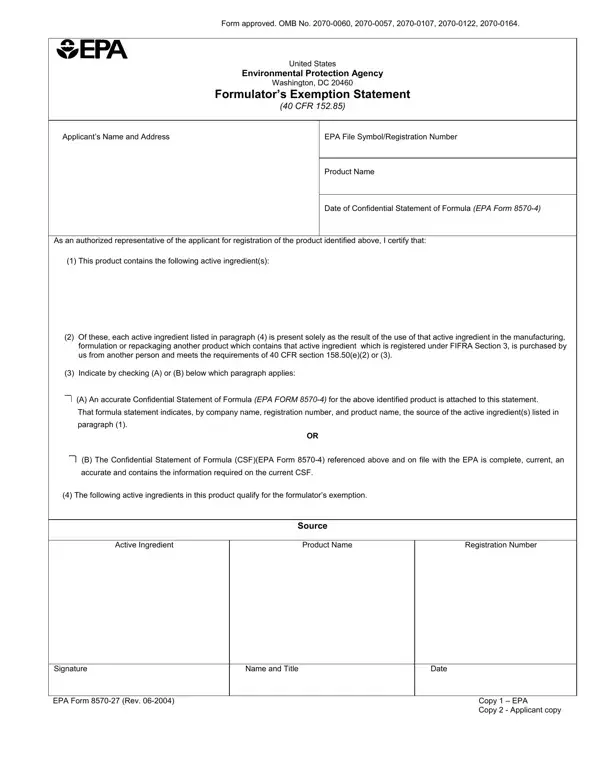 Form approved. OMB No. 2070-0060, 2070-0057, 2070-0107, 2070-0122, 2070-0164.

EPA

United States
Environmental Protection Agency
Washington, DC 20460
Formulator's Exemption Statement
(40 CFR 152.85)

Applicant's Name and Address

EPA File Symbol/Registration Number

Product Name

Date of Confidential Statement of Formula (EPA Form 8570-4)

As an authorized representative of the applicant for registration of the product identified above, I certify that:

(1) This product contains the following active ingredient(s):

(2) Of these, each active ingredient listed in paragraph (4) is present solely as the result of the use of that active ingredient in the manufacturing, formulation or repackaging another product which contains that active ingredient which is registered under FIFRA Section 3, is purchased by us from another person and meets the requirements of 40 CFR section 158.50(e)(2) or (3).

(3) Indicate by checking (A) or (B) below which paragraph applies:

(A) An accurate Confidential Statement of Formula (EPA FORM 8570-4) for the above identified product is attached to this statement. That formula statement indicates, by company name, registration number, and product name, the source of the active ingredient(s) listed in paragraph (1).

OR

(B) The Confidential Statement of Formula (CSF)(EPA Form 8570-4) referenced above and on file with the EPA is complete, current, an accurate and contains the information required on the current CSF.

(4) The following active ingredients in this product qualify for the formulator's exemption.

Source

| Active Ingredient | Product Name | Registration Number |
|---|---|---|
| | | |
| Signature | Name and Title | Date |

EPA Form 8570-27 (Rev. 06-2004)

Copy 1 – EPA
Copy 2 - Applicant copy